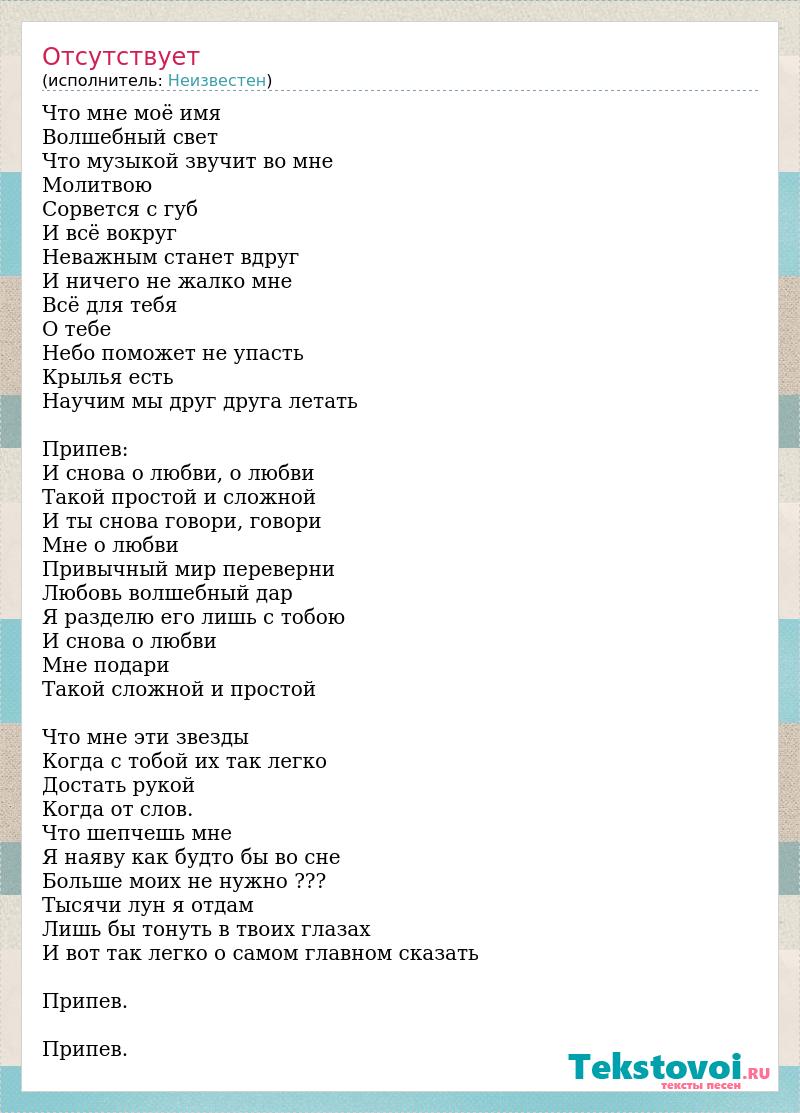 Отсутствует
(исполнитель: Неизвестен)

Что мне моё имя
Волшебный свет
Что музыкой звучит во мне
Молитвою
Сорвется с губ
И всё вокруг
Неважным станет вдруг
И ничего не жалко мне
Всё для тебя
О тебе
Небо поможет не упасть
Крылья есть
Научим мы друг друга летать

Припев:
И снова о любви, о любви
Такой простой и сложной
И ты снова говори, говори
Мне о любви
Привычный мир переверни
Любовь волшебный дар
Я разделю его лишь с тобою
И снова о любви
Мне подари
Такой сложной и простой

Что мне эти звезды
Когда с тобой их так легко
Достать рукой
Когда от слов.
Что шепчешь мне
Я наяву как будто бы во сне
Больше моих не нужно ???
Тысячи лун я отдам
Лишь бы тонуть в твоих глазах
И вот так легко о самом главном сказать

Припев.

Припев.

Tekstovoi.RU
тексты песен